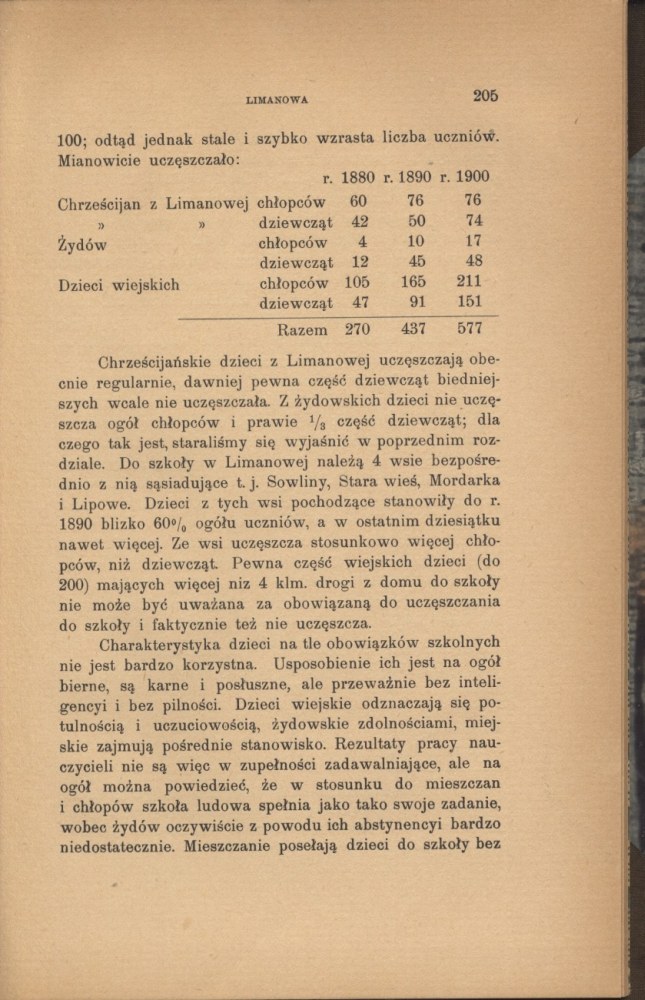 LIMANOWA 205

100; odtąd jednak stale i szybko wzrasta liczba uczniów. Mianowicie uczęszczało:

| | | r. 1880 | r. 1890 | r. 1900 |
|---|---|---|---|---|
| Chrześcijan z Limanowej | chłopców | 60 | 76 | 76 |
| » » | dziewcząt | 42 | 50 | 74 |
| Żydów | chłopców | 4 | 10 | 17 |
| | dziewcząt | 12 | 45 | 48 |
| Dzieci wiejskich | chłopców | 105 | 165 | 211 |
| | dziewcząt | 47 | 91 | 151 |
| | Razem | 270 | 437 | 577 |

Chrześcijańskie dzieci z Limanowej uczęszczają obecnie regularnie, dawniej pewna część dziewcząt biedniejszych wcale nie uczęszczała. Z żydowskich dzieci nie uczęszcza ogół chłopców i prawie $\frac{1}{3}$ część dziewcząt; dla czego tak jest, staraliśmy się wyjaśnić w poprzednim rozdziale. Do szkoły w Limanowej należą 4 wsie bezpośrednio z nią sąsiadujące t. j. Sowliny, Stara wieś, Mordarka i Lipowe. Dzieci z tych wsi pochodzące stanowiły do r. 1890 blizko 60% ogółu uczniów, a w ostatnim dziesiątku nawet więcej. Ze wsi uczęszcza stosunkowo więcej chłopców, niż dziewcząt. Pewna część wiejskich dzieci (do 200) mających więcej niz 4 klm. drogi z domu do szkoły nie może być uważana za obowiązaną do uczęszczania do szkoły i faktycznie też nie uczęszcza.

Charakterystyka dzieci na tle obowiązków szkolnych nie jest bardzo korzystna. Usposobienie ich jest na ogół bierne, są karne i posłuszne, ale przeważnie bez inteligencyi i bez pilności. Dzieci wiejskie odznaczają się potulnością i uczuciowością, żydowskie zdolnościami, miejskie zajmują pośrednie stanowisko. Rezultaty pracy nauczycieli nie są więc w zupełności zadawalniające, ale na ogół można powiedzieć, że w stosunku do mieszczan i chłopów szkoła ludowa spełnia jako tako swoje zadanie, wobec żydów oczywiście z powodu ich abstynencyi bardzo niedostatecznie. Mieszczanie posełają dzieci do szkoły bez